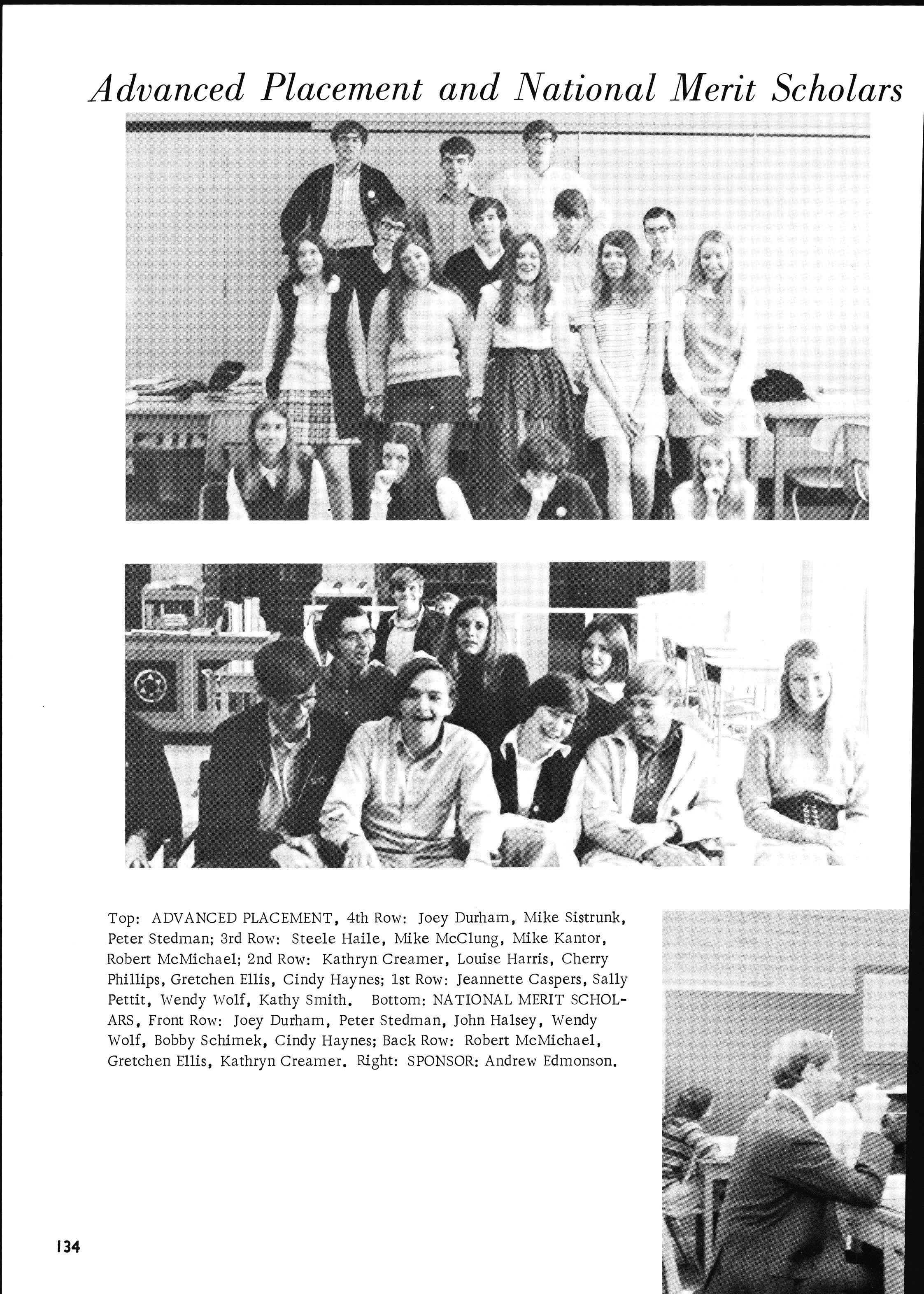 Advanced Placement and National Merit Scholars

Top: ADVANCED PLACEMENT, 4th Row: Joey Durham, Mike Sistrunk, Peter Stedman; 3rd Row: Steele Haile, Mike McClung, Mike Kantor, Robert McMichael; 2nd Row: Kathryn Creamer, Louise Harris, Cherry Phillips, Gretchen Ellis, Cindy Haynes; 1st Row: Jeannette Caspers, Sally Pettit, Wendy Wolf, Kathy Smith. Bottom: NATIONAL MERIT SCHOLARS, Front Row: Joey Durham, Peter Stedman, John Halsey, Wendy Wolf, Bobby Schimek, Cindy Haynes; Back Row: Robert McMichael, Gretchen Ellis, Kathryn Creamer. Right: SPONSOR: Andrew Edmonson.

134